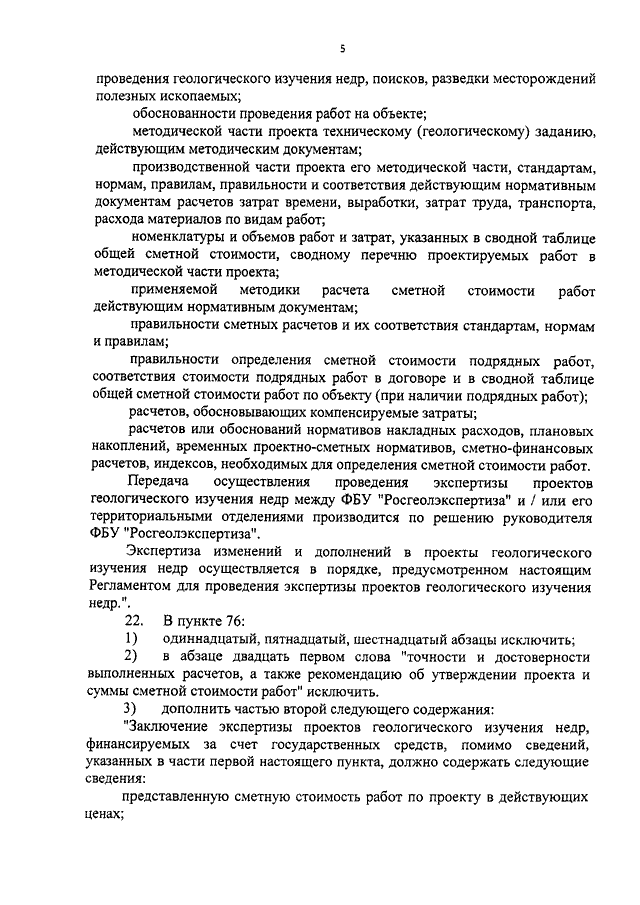 5

проведения геологического изучения недр, поисков, разведки месторождений полезных ископаемых;

обоснованности проведения работ на объекте;

методической части проекта техническому (геологическому) заданию, действующим методическим документам;

производственной части проекта его методической части, стандартам, нормам, правилам, правильности и соответствия действующим нормативным документам расчетов затрат времени, выработки, затрат труда, транспорта, расхода материалов по видам работ;

номенклатуры и объемов работ и затрат, указанных в сводной таблице общей сметной стоимости, сводному перечню проектируемых работ в методической части проекта;

применяемой методики расчета сметной стоимости работ действующим нормативным документам;

правильности сметных расчетов и их соответствия стандартам, нормам и правилам;

правильности определения сметной стоимости подрядных работ, соответствия стоимости подрядных работ в договоре и в сводной таблице общей сметной стоимости работ по объекту (при наличии подрядных работ);

расчетов, обосновывающих компенсируемые затраты;

расчетов или обоснований нормативов накладных расходов, плановых накоплений, временных проектно-сметных нормативов, сметно-финансовых расчетов, индексов, необходимых для определения сметной стоимости работ.

Передача осуществления проведения экспертизы проектов геологического изучения недр между ФБУ "Росгеолэкспертиза" и / или его территориальными отделениями производится по решению руководителя ФБУ "Росгеолэкспертиза".

Экспертиза изменений и дополнений в проекты геологического изучения недр осуществляется в порядке, предусмотренном настоящим Регламентом для проведения экспертизы проектов геологического изучения недр.".

22. В пункте 76:

1) одиннадцатый, пятнадцатый, шестнадцатый абзацы исключить;

2) в абзаце двадцать первом слова "точности и достоверности выполненных расчетов, а также рекомендацию об утверждении проекта и суммы сметной стоимости работ" исключить.

3) дополнить частью второй следующего содержания:

"Заключение экспертизы проектов геологического изучения недр, финансируемых за счет государственных средств, помимо сведений, указанных в части первой настоящего пункта, должно содержать следующие сведения:

представленную сметную стоимость работ по проекту в действующих ценах;